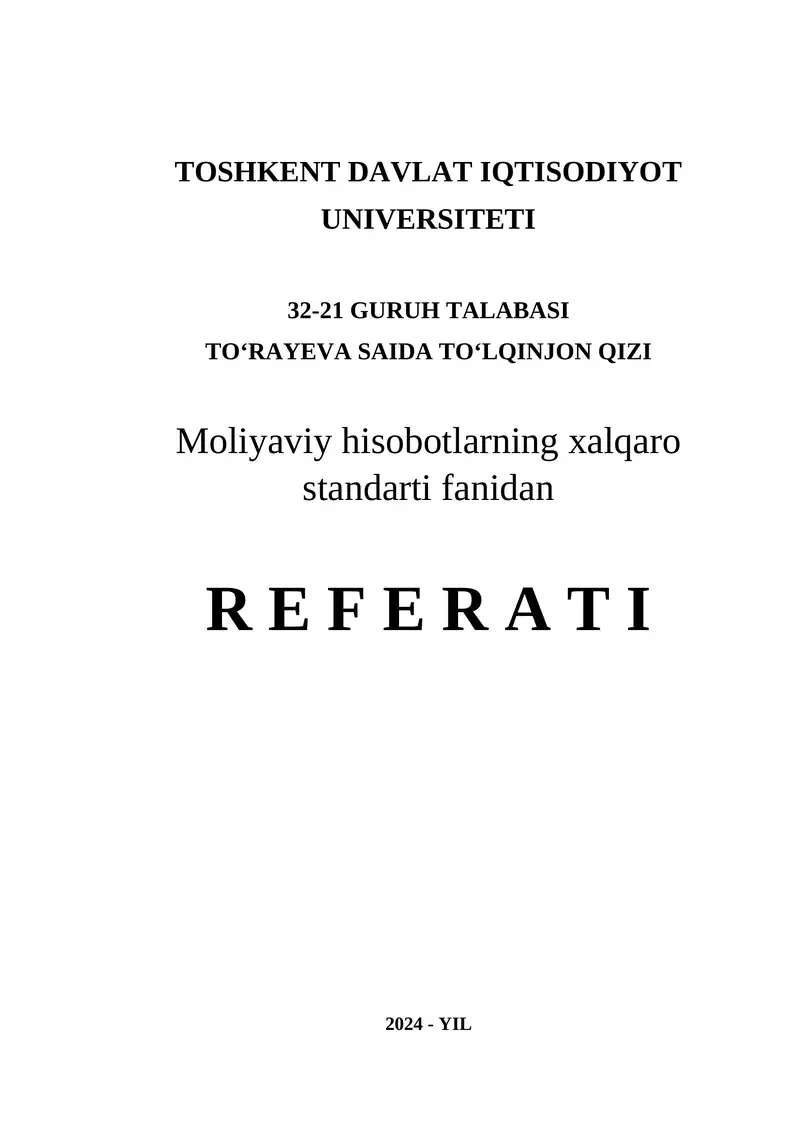 TOSHKENT DAVLAT IQTISODIYOT UNIVERSITETI

32-21 GURUH TALABASI
TO‘RAYEVA SAIDA TO‘LQINJON QIZI

Moliyaviy hisobotlarning xalqaro standarti fanidan

R E F E R A T I

2024 - YIL